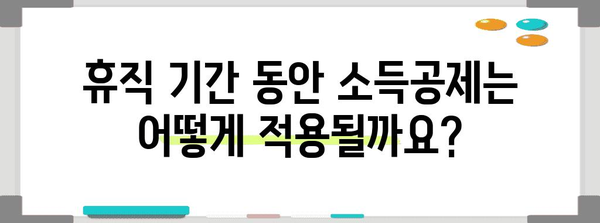 휴직 기간 동안 소득공제는 어떻게 적용될까요?